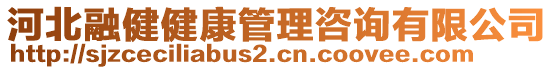 河北融健健康管理咨询有限公司
http://sjzceciliabus2.cn.coovee.com